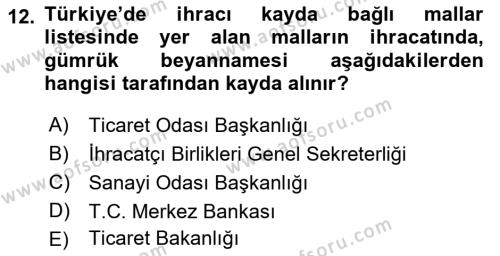 12. Türkiye'de ihracı kayda bağlı mallar listesinde yer alan malların ihracatında, gümrük beyannamesi aşağıdakilerden hangisi tarafından kayda alınır?

A) Ticaret Odası Başkanlığı
B) İhracatçı Birlikleri Genel Sekreterliği
C) Sanayi Odası Başkanlığı
D) T.C. Merkez Bankası
E) Ticaret Bakanlığı

www.aofsoru.com